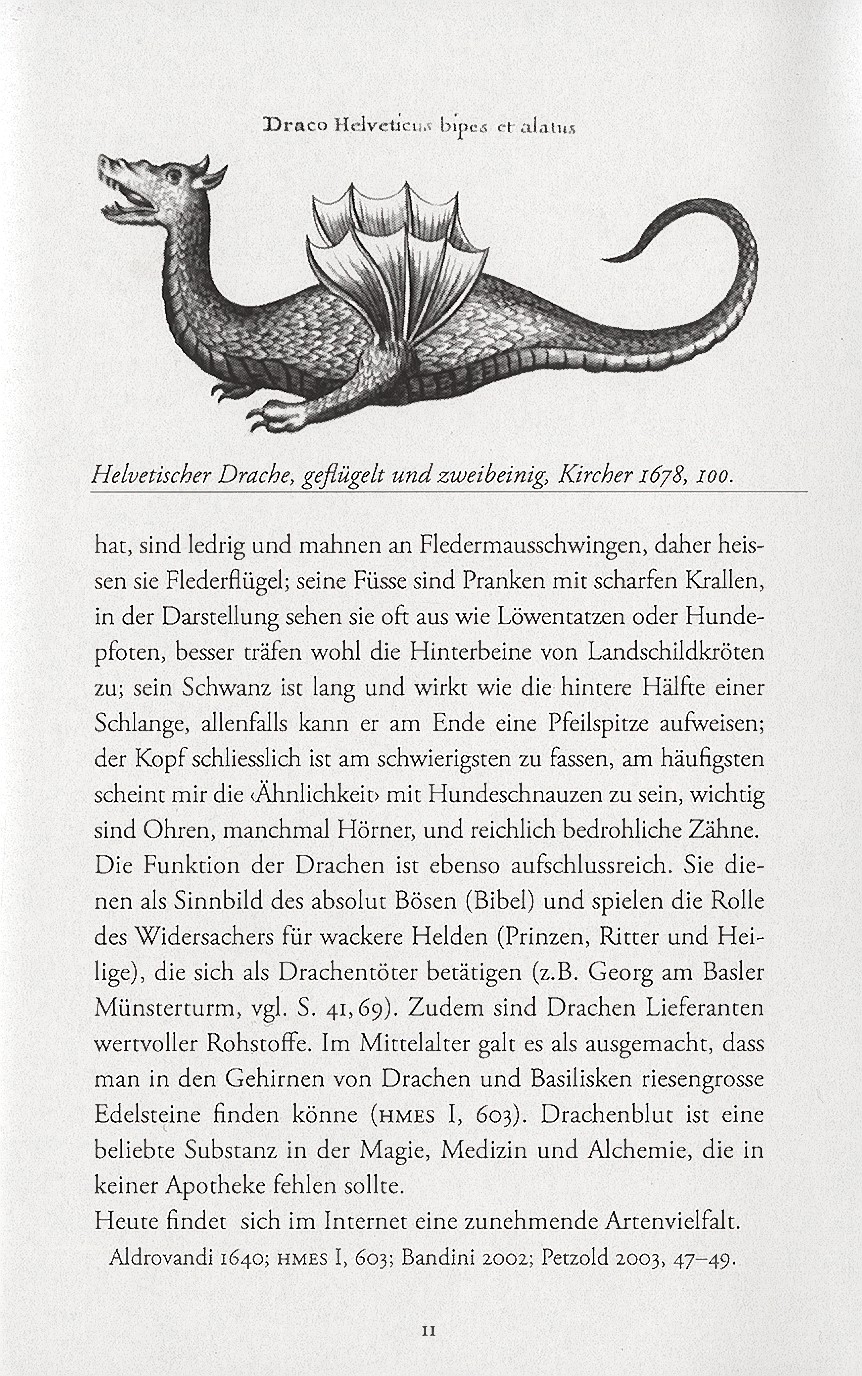 Draco Helveticus bipes et alatus

Helvetischer Drache, geflügelt und zweibeinig, Kircher 1678, 100.

hat, sind ledrig und mahnen an Fledermausschwingen, daher heissen sie Flederflügel; seine Füsse sind Pranken mit scharfen Krallen, in der Darstellung sehen sie oft aus wie Löwentatzen oder Hundepfoten, besser träfen wohl die Hinterbeine von Landschildkröten zu; sein Schwanz ist lang und wirkt wie die hintere Hälfte einer Schlange, allenfalls kann er am Ende eine Pfeilspitze aufweisen; der Kopf schliesslich ist am schwierigsten zu fassen, am häufigsten scheint mir die ‹Ähnlichkeit› mit Hundeschnauzen zu sein, wichtig sind Ohren, manchmal Hörner, und reichlich bedrohliche Zähne. Die Funktion der Drachen ist ebenso aufschlussreich. Sie dienen als Sinnbild des absolut Bösen (Bibel) und spielen die Rolle des Widersachers für wackere Helden (Prinzen, Ritter und Heilige), die sich als Drachentöter betätigen (z.B. Georg am Basler Münsterturm, vgl. S. 41, 69). Zudem sind Drachen Lieferanten wertvoller Rohstoffe. Im Mittelalter galt es als ausgemacht, dass man in den Gehirnen von Drachen und Basilisken riesengrosse Edelsteine finden könne (HMES I, 603). Drachenblut ist eine beliebte Substanz in der Magie, Medizin und Alchemie, die in keiner Apotheke fehlen sollte.
Heute findet sich im Internet eine zunehmende Artenvielfalt.

Aldrovandi 1640; HMES I, 603; Bandini 2002; Petzold 2003, 47–49.

11